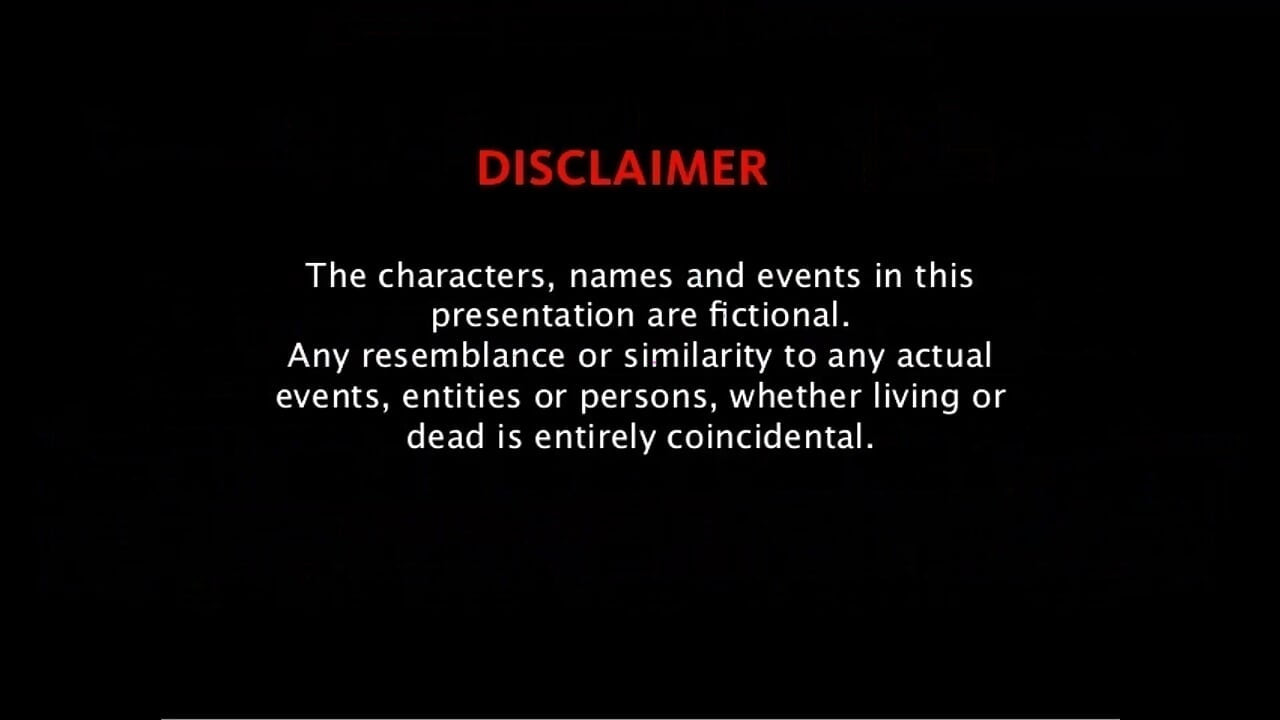 DISCLAIMER

The characters, names and events in this presentation are fictional.
Any resemblance or similarity to any actual events, entities or persons, whether living or dead is entirely coincidental.